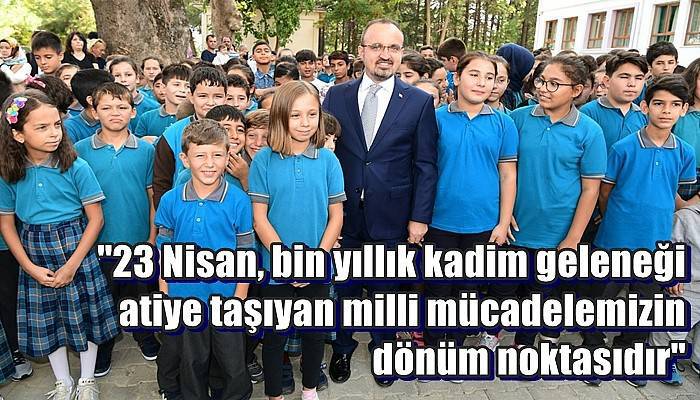 "23 Nisan, bin yıllık kadim geleneği atiye taşıyan milli mücadelemizin dönüm noktasıdır"